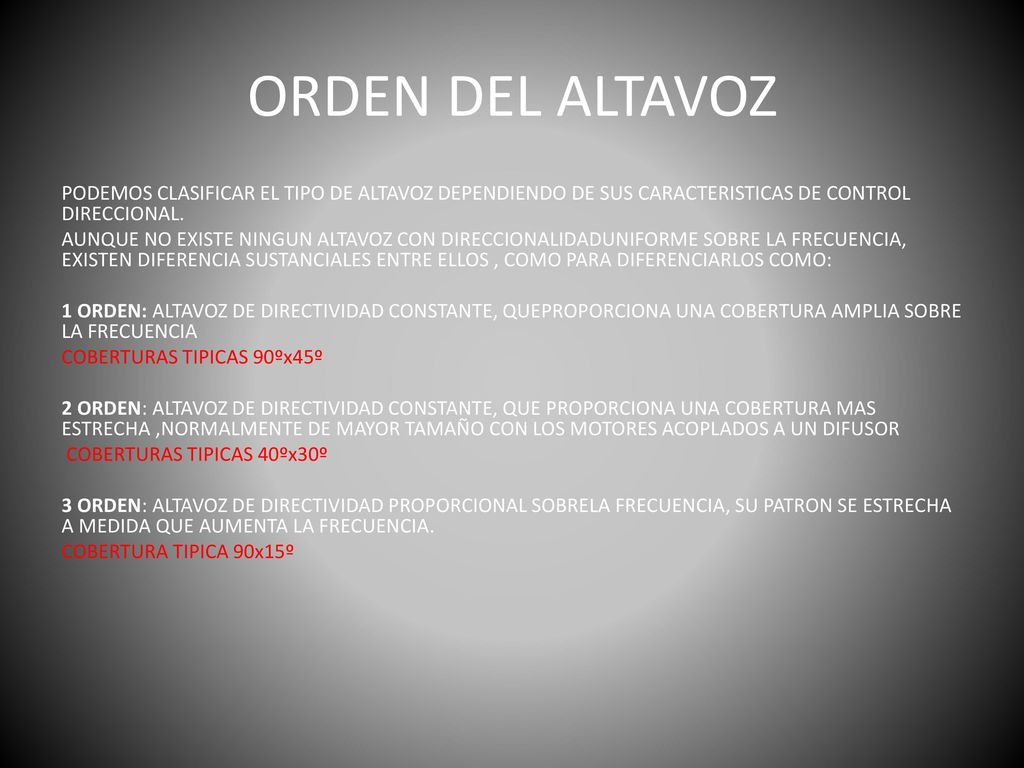 ORDEN DEL ALTAVOZ

PODEMOS CLASIFICAR EL TIPO DE ALTAVOZ DEPENDIENDO DE SUS CARACTERISTICAS DE CONTROL DIRECCIONAL.

AUNQUE NO EXISTE NINGUN ALTAVOZ CON DIRECCIONALIDADUNIFORME SOBRE LA FRECUENCIA, EXISTEN DIFERENCIA SUSTANCIALES ENTRE ELLOS , COMO PARA DIFERENCIARLOS COMO:

1 ORDEN: ALTAVOZ DE DIRECTIVIDAD CONSTANTE, QUEPROPORCIONA UNA COBERTURA AMPLIA SOBRE LA FRECUENCIA

COBERTURAS TIPICAS 90ºx45º

2 ORDEN: ALTAVOZ DE DIRECTIVIDAD CONSTANTE, QUE PROPORCIONA UNA COBERTURA MAS ESTRECHA ,NORMALMENTE DE MAYOR TAMAÑO CON LOS MOTORES ACOPLADOS A UN DIFUSOR

COBERTURAS TIPICAS 40ºx30º

3 ORDEN: ALTAVOZ DE DIRECTIVIDAD PROPORCIONAL SOBRELA FRECUENCIA, SU PATRON SE ESTRECHA A MEDIDA QUE AUMENTA LA FRECUENCIA.

COBERTURA TIPICA 90x15º